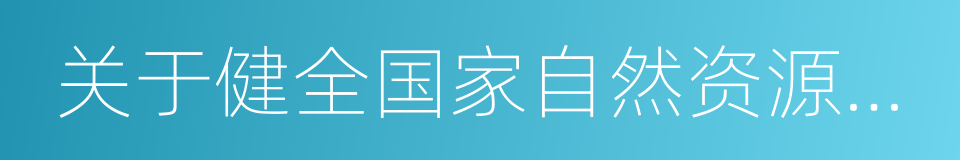 关于健全国家自然资源...